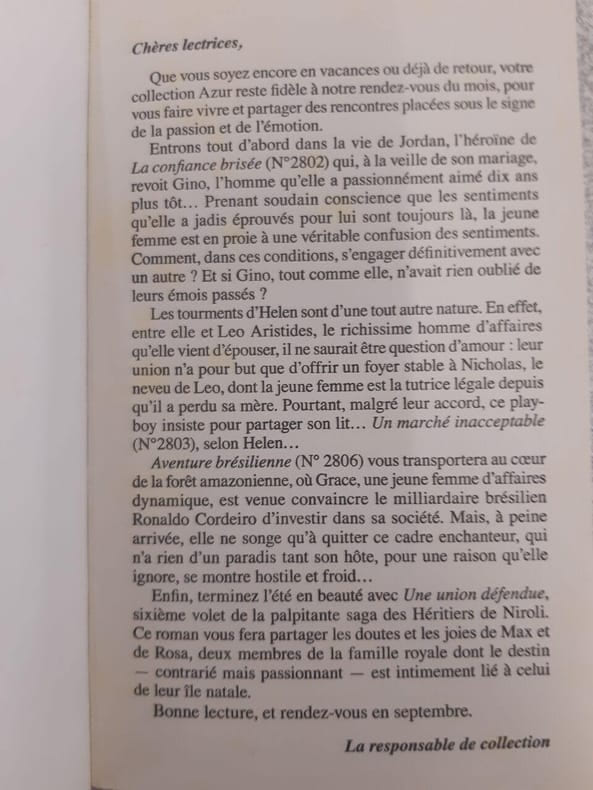 Chères lectrices,

Que vous soyez encore en vacances ou déjà de retour, votre collection Azur reste fidèle à notre rendez-vous du mois, pour vous faire vivre et partager des rencontres placées sous le signe de la passion et de l'émotion.

Entrons tout d'abord dans la vie de Jordan, l'héroïne de La confiance brisée (N°2802) qui, à la veille de son mariage, revoit Gino, l'homme qu'elle a passionnément aimé dix ans plus tôt… Prenant soudain conscience que les sentiments qu'elle a jadis éprouvés pour lui sont toujours là, la jeune femme est en proie à une véritable confusion des sentiments. Comment, dans ces conditions, s'engager définitivement avec un autre ? Et si Gino, tout comme elle, n'avait rien oublié de leurs émois passés ?

Les tourments d'Helen sont d'une tout autre nature. En effet, entre elle et Leo Aristides, le richissime homme d'affaires qu'elle vient d'épouser, il ne saurait être question d'amour : leur union n'a pour but que d'offrir un foyer stable à Nicholas, le neveu de Leo, dont la jeune femme est la tutrice légale depuis qu'il a perdu sa mère. Pourtant, malgré leur accord, ce play-boy insiste pour partager son lit… Un marché inacceptable (N°2803), selon Helen…

Aventure brésilienne (N° 2806) vous transportera au cœur de la forêt amazonienne, où Grace, une jeune femme d'affaires dynamique, est venue convaincre le milliardaire brésilien Ronaldo Cordeiro d'investir dans sa société. Mais, à peine arrivée, elle ne songe qu'à quitter ce cadre enchanteur, qui n'a rien d'un paradis tant son hôte, pour une raison qu'elle ignore, se montre hostile et froid…

Enfin, terminez l'été en beauté avec Une union défendue, sixième volet de la palpitante saga des Héritiers de Niroli. Ce roman vous fera partager les doutes et les joies de Max et de Rosa, deux membres de la famille royale dont le destin — contrarié mais passionnant — est intimement lié à celui de leur île natale.

Bonne lecture, et rendez-vous en septembre.

La responsable de collection